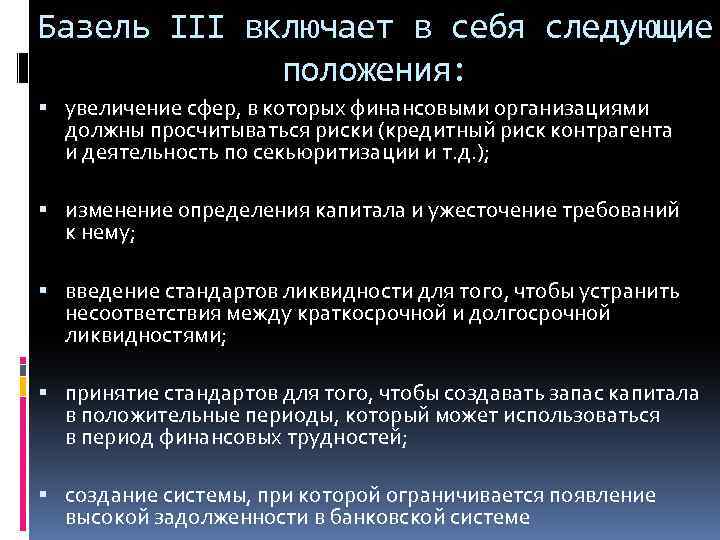 Базель III включает в себя следующие положения:

• увеличение сфер, в которых финансовыми организациями должны просчитываться риски (кредитный риск контрагента и деятельность по секьюритизации и т.д.);

• изменение определения капитала и ужесточение требований к нему;

• введение стандартов ликвидности для того, чтобы устранить несоответствия между краткосрочной и долгосрочной ликвидностями;

• принятие стандартов для того, чтобы создавать запас капитала в положительные периоды, который может использоваться в период финансовых трудностей;

• создание системы, при которой ограничивается появление высокой задолженности в банковской системе